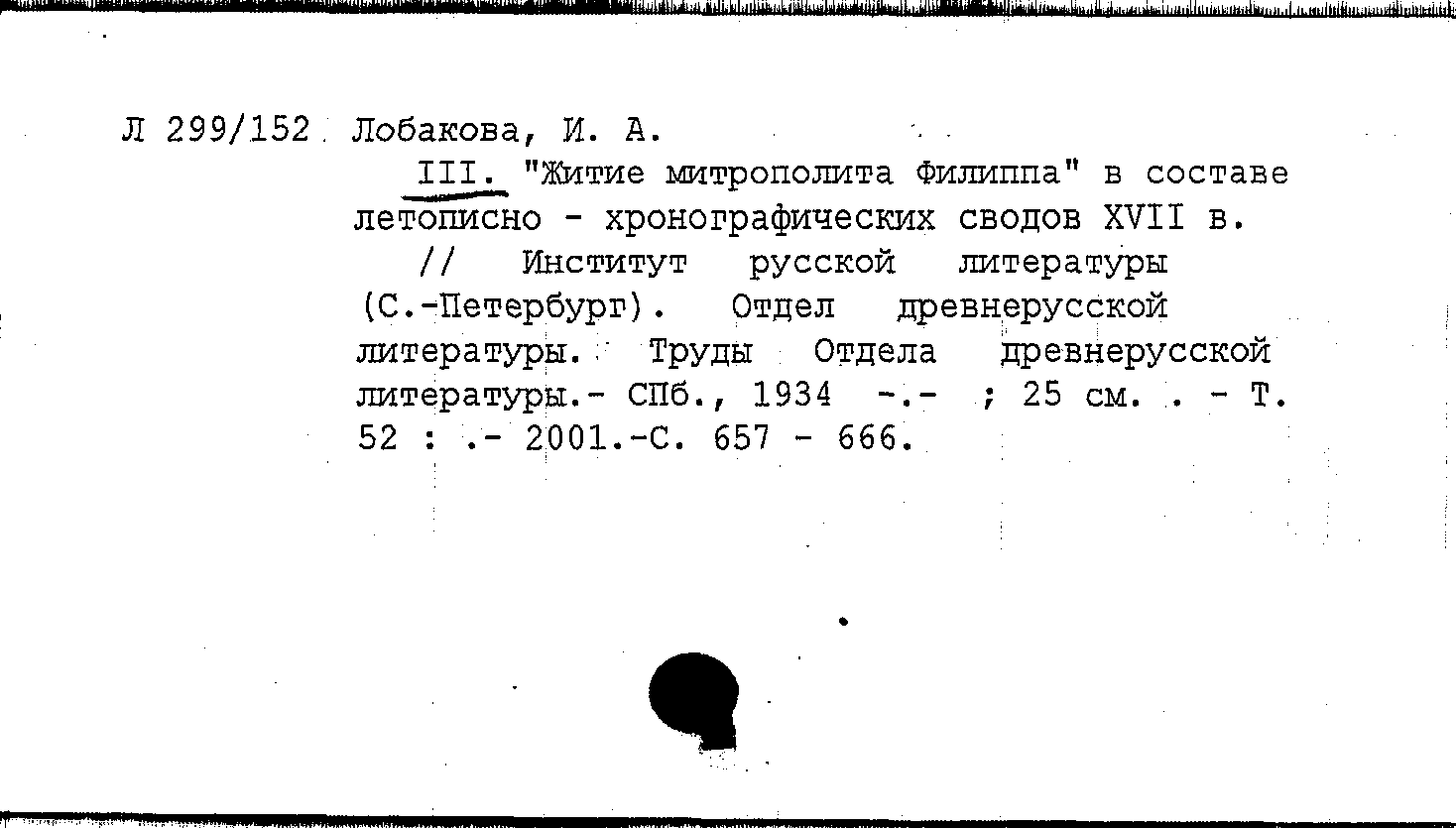 Л 299/152 Лобакова, И. А.

III. "Житие митрополита Филиппа" в составе летописно - хронографических сводов XVII в.

// Институт русской литературы (С.-Петербург). Отдел древнерусской литературы. Труды Отдела древнерусской литературы.- СПб., 1934 -.- ; 25 см. . - Т. 52 : .- 2001.-С. 657 - 666.